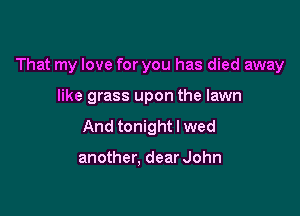 That my love for you has died away

like grass upon the lawn

And tonight I wed

another, dear John